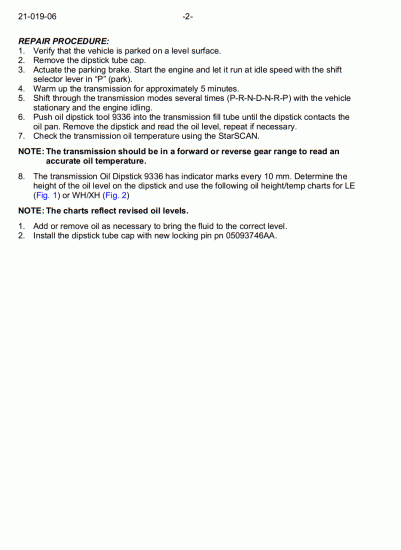 21-019-06 -2-

REPAIR PROCEDURE:
1. Verify that the vehicle is parked on a level surface.
2. Remove the dipstick tube cap.
3. Actuate the parking brake. Start the engine and let it run at idle speed with the shift selector lever in "P" (park).
4. Warm up the transmission for approximately 5 minutes.
5. Shift through the transmission modes several times (P-R-N-D-N-R-P) with the vehicle stationary and the engine idling.
6. Push oil dipstick tool 9336 into the transmission fill tube until the dipstick contacts the oil pan. Remove the dipstick and read the oil level, repeat if necessary.
7. Check the transmission oil temperature using the StarSCAN.

NOTE: The transmission should be in a forward or reverse gear range to read an accurate oil temperature.

8. The transmission Oil Dipstick 9336 has indicator marks every 10 mm. Determine the height of the oil level on the dipstick and use the following oil height/temp charts for LE (Fig. 1) or WH/XH (Fig. 2)

NOTE: The charts reflect revised oil levels.

1. Add or remove oil as necessary to bring the fluid to the correct level.
2. Install the dipstick tube cap with new locking pin pn 05093746AA.